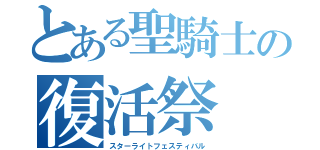 とある聖騎士の
復活祭
スターライトフェスティバル